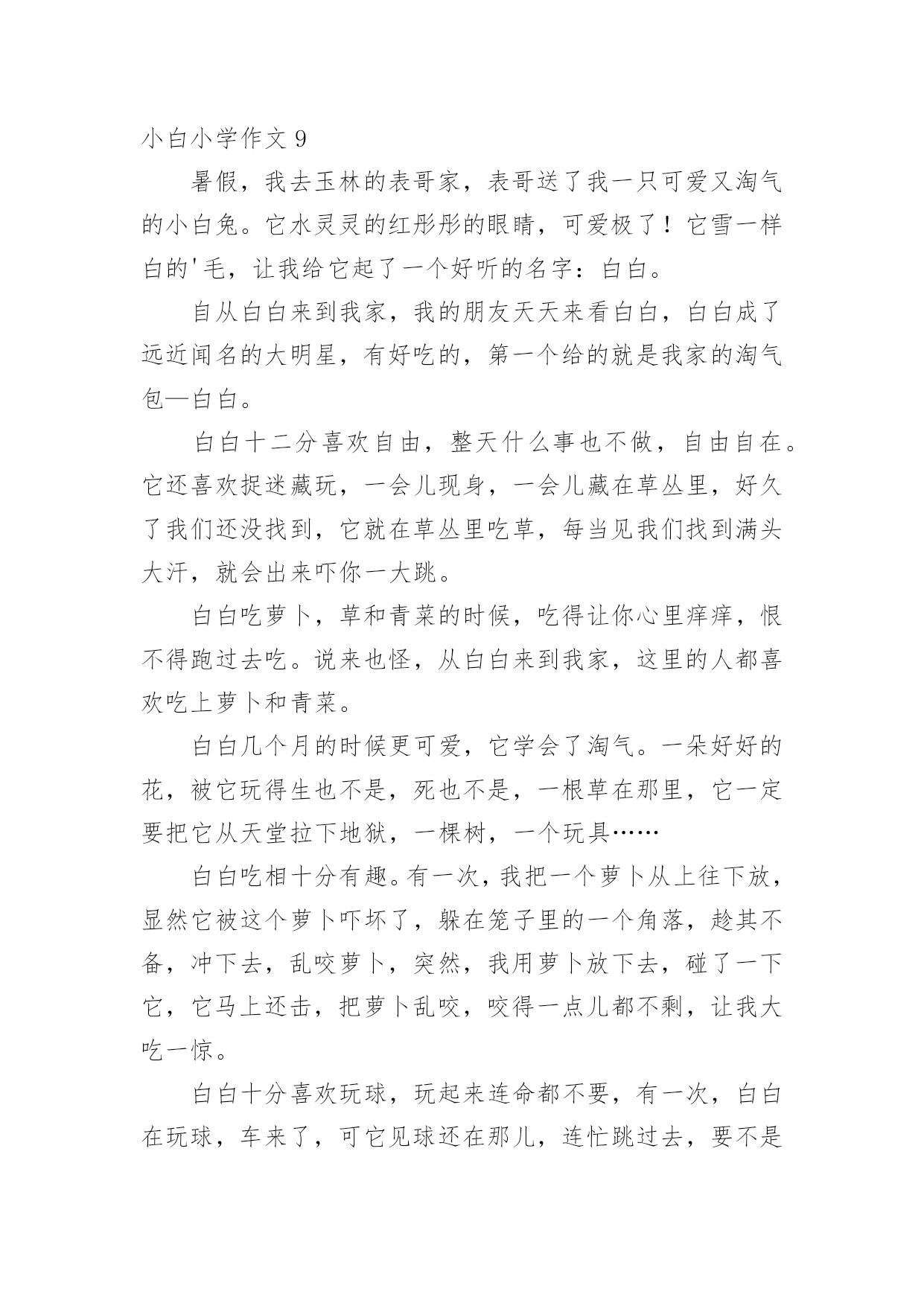 小白小学作文 9

暑假，我去玉林的表哥家，表哥送了我一只可爱又淘气的小白兔。它水灵灵的红彤彤的眼睛，可爱极了！它雪一样白的'毛，让我给它起了一个好听的名字：白白。

自从白白来到我家，我的朋友天天来看白白，白白成了远近闻名的大明星，有好吃的，第一个给的就是我家的淘气包—白白。

白白十二分喜欢自由，整天什么事也不做，自由自在。它还喜欢捉迷藏玩，一会儿现身，一会儿藏在草丛里，好久了我们还没找到，它就在草丛里吃草，每当见我们找到满头大汗，就会出来吓你一大跳。

白白吃萝卜，草和青菜的时候，吃得让你心里痒痒，恨不得跑过去吃。说来也怪，从白白来到我家，这里的人都喜欢吃上萝卜和青菜。

白白几个月的时候更可爱，它学会了淘气。一朵好好的花，被它玩得生也不是，死也不是，一根草在那里，它一定要把它从天堂拉下地狱，一棵树，一个玩具……

白白吃相十分有趣。有一次，我把一个萝卜从上往下放，显然它被这个萝卜吓坏了，躲在笼子里的一个角落，趁其不备，冲下去，乱咬萝卜，突然，我用萝卜放下去，碰了一下它，它马上还击，把萝卜乱咬，咬得一点儿都不剩，让我大吃一惊。

白白十分喜欢玩球，玩起来连命都不要，有一次，白白在玩球，车来了，可它见球还在那儿，连忙跳过去，要不是